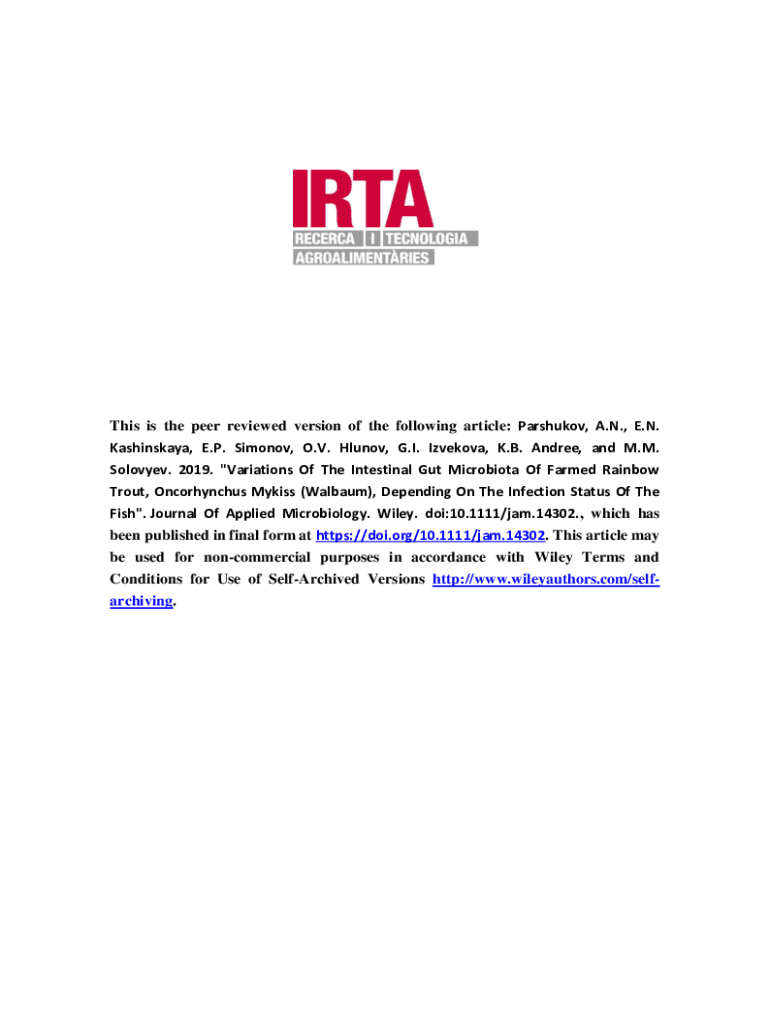 IRTA
RECERCA I TECNOLOGIA
AGROALIMENTÀRIES

This is the peer reviewed version of the following article: Parshukov, A.N., E.N. Kashinskaya, E.P. Simonov, O.V. Hlunov, G.I. Izvekova, K.B. Andree, and M.M. Solovyev. 2019. "Variations Of The Intestinal Gut Microbiota Of Farmed Rainbow Trout, Oncorhynchus Mykiss (Walbaum), Depending On The Infection Status Of The Fish". Journal Of Applied Microbiology. Wiley. doi:10.1111/jam.14302., which has been published in final form at https://doi.org/10.1111/jam.14302. This article may be used for non-commercial purposes in accordance with Wiley Terms and Conditions for Use of Self-Archived Versions http://www.wileyauthors.com/self-archiving.